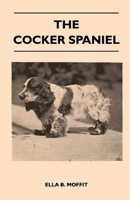 THE COCKER SPANIEL

ELLA B. MOFFIT